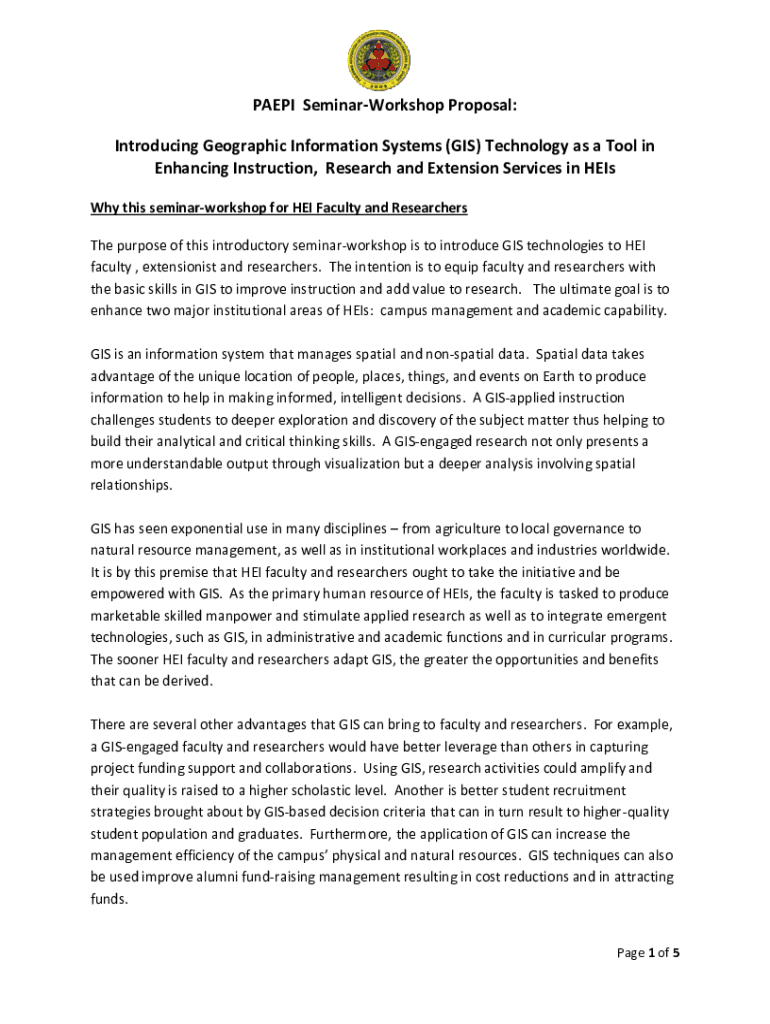 PAEPI Seminar-Workshop Proposal:

Introducing Geographic Information Systems (GIS) Technology as a Tool in Enhancing Instruction, Research and Extension Services in HEIs

Why this seminar-workshop for HEI Faculty and Researchers

The purpose of this introductory seminar-workshop is to introduce GIS technologies to HEI faculty , extensionist and researchers. The intention is to equip faculty and researchers with the basic skills in GIS to improve instruction and add value to research. The ultimate goal is to enhance two major institutional areas of HEIs: campus management and academic capability.

GIS is an information system that manages spatial and non-spatial data. Spatial data takes advantage of the unique location of people, places, things, and events on Earth to produce information to help in making informed, intelligent decisions. A GIS-applied instruction challenges students to deeper exploration and discovery of the subject matter thus helping to build their analytical and critical thinking skills. A GIS-engaged research not only presents a more understandable output through visualization but a deeper analysis involving spatial relationships.

GIS has seen exponential use in many disciplines – from agriculture to local governance to natural resource management, as well as in institutional workplaces and industries worldwide. It is by this premise that HEI faculty and researchers ought to take the initiative and be empowered with GIS. As the primary human resource of HEIs, the faculty is tasked to produce marketable skilled manpower and stimulate applied research as well as to integrate emergent technologies, such as GIS, in administrative and academic functions and in curricular programs. The sooner HEI faculty and researchers adapt GIS, the greater the opportunities and benefits that can be derived.

There are several other advantages that GIS can bring to faculty and researchers. For example, a GIS-engaged faculty and researchers would have better leverage than others in capturing project funding support and collaborations. Using GIS, research activities could amplify and their quality is raised to a higher scholastic level. Another is better student recruitment strategies brought about by GIS-based decision criteria that can in turn result to higher-quality student population and graduates. Furthermore, the application of GIS can increase the management efficiency of the campus' physical and natural resources. GIS techniques can also be used improve alumni fund-raising management resulting in cost reductions and in attracting funds.

Page 1 of 5